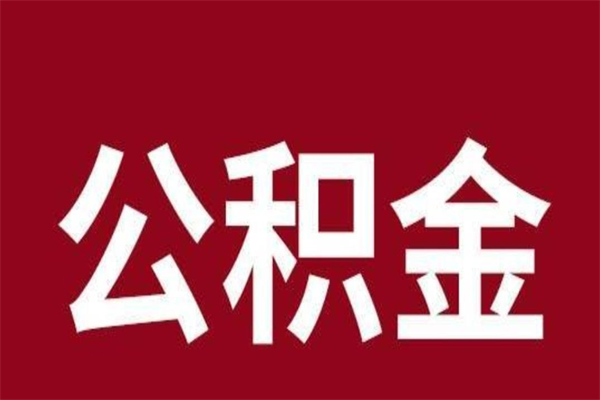 公积金